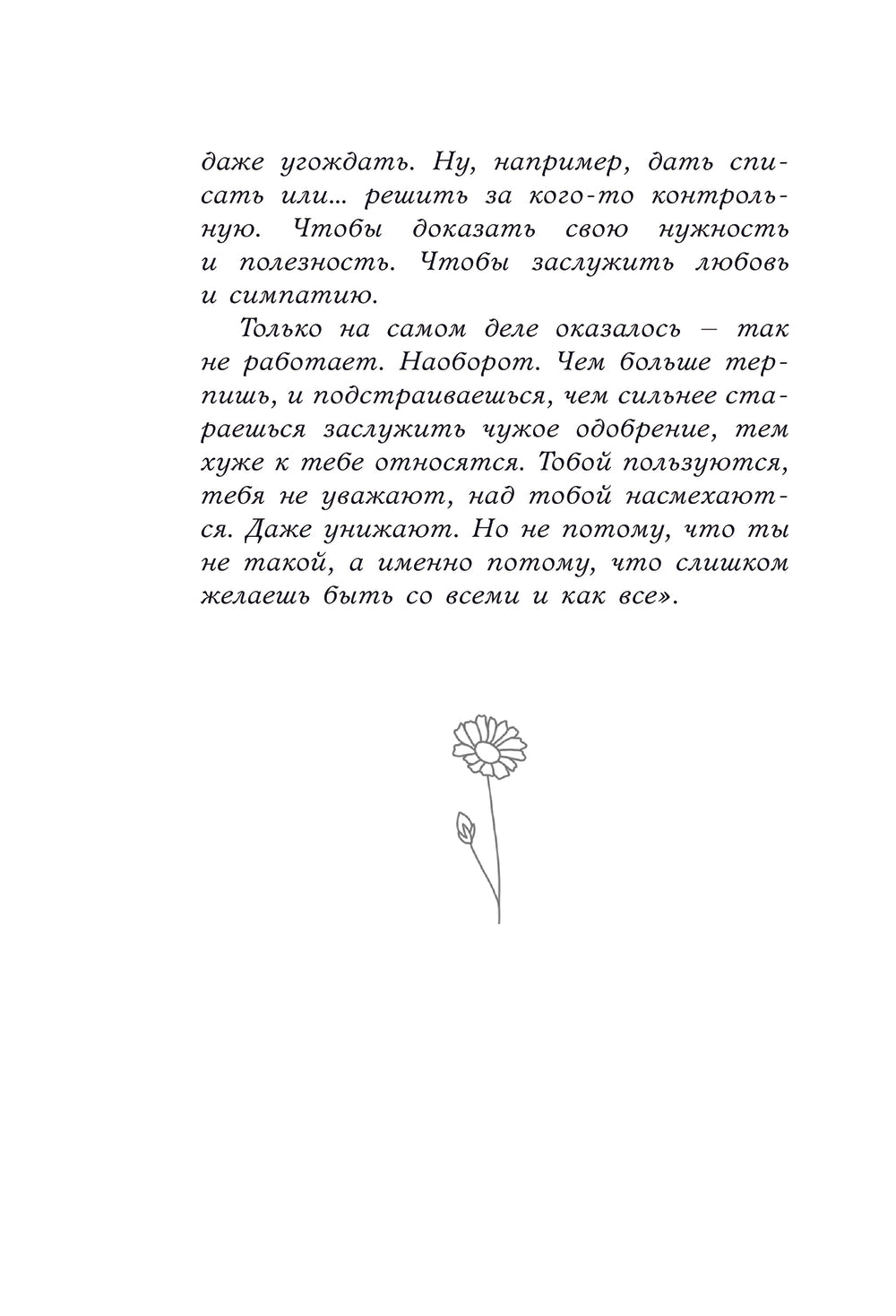 даже угождать. Ну, например, дать списать или… решить за кого-то контрольную. Чтобы доказать свою нужность и полезность. Чтобы заслужить любовь и симпатию.

Только на самом деле оказалось – так не работает. Наоборот. Чем больше терпишь, и подстраиваешься, чем сильнее стараешься заслужить чужое одобрение, тем хуже к тебе относятся. Тобой пользуются, тебя не уважают, над тобой насмехаются. Даже унижают. Но не потому, что ты не такой, а именно потому, что слишком желаешь быть со всеми и как все».